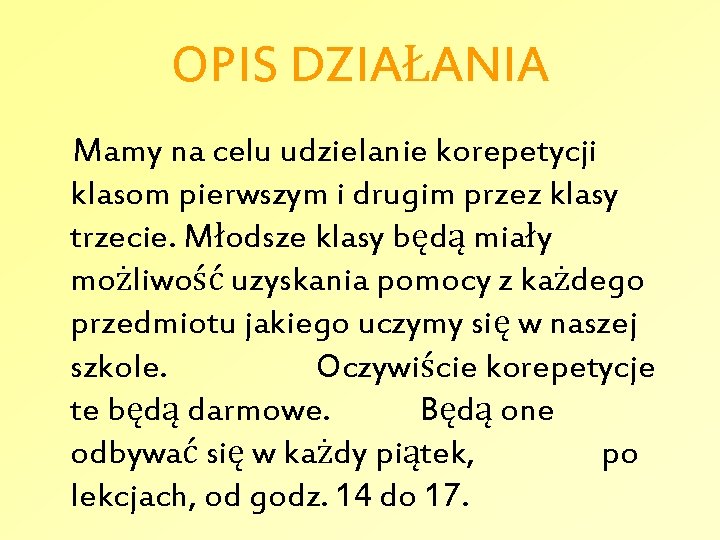 OPIS DZIAŁANIA

Mamy na celu udzielanie korepetycji klasom pierwszym i drugim przez klasy trzecie. Młodsze klasy będą miały możliwość uzyskania pomocy z każdego przedmiotu jakiego uczymy się w naszej szkole. Oczywiście korepetycje te będą darmowe. Będą one odbywać się w każdy piątek, po lekcjach, od godz. 14 do 17.